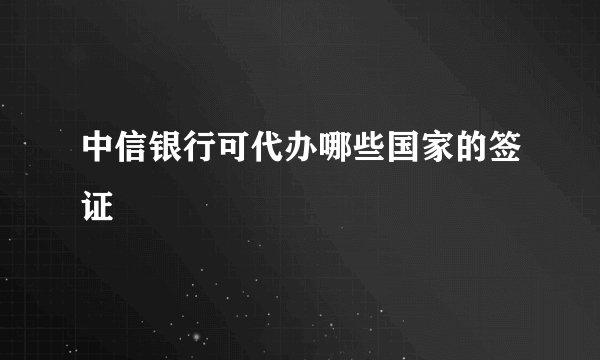 中信银行可代办哪些国家的签证